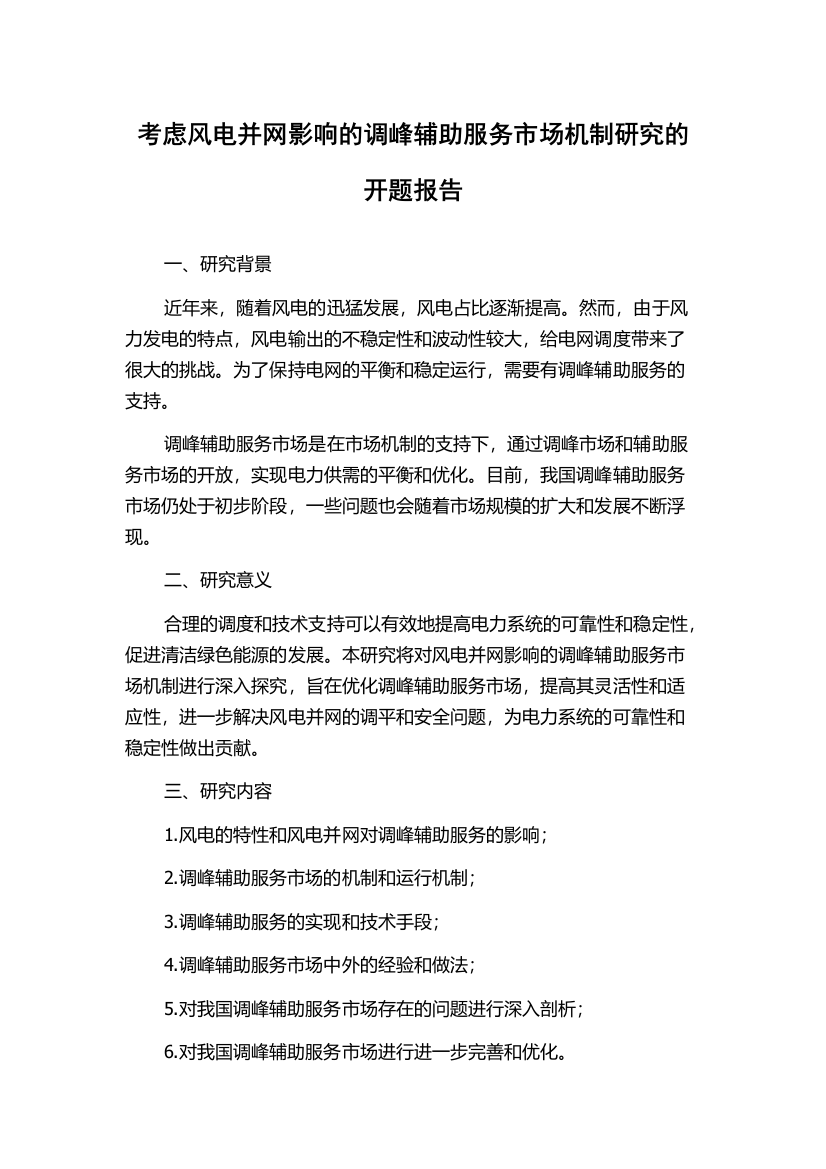 考虑风电并网影响的调峰辅助服务市场机制研究的开题报告

一、研究背景

近年来，随着风电的迅猛发展，风电占比逐渐提高。然而，由于风力发电的特点，风电输出的不稳定性和波动性较大，给电网调度带来了很大的挑战。为了保持电网的平衡和稳定运行，需要有调峰辅助服务的支持。

调峰辅助服务市场是在市场机制的支持下，通过调峰市场和辅助服务市场的开放，实现电力供需的平衡和优化。目前，我国调峰辅助服务市场仍处于初步阶段，一些问题也会随着市场规模的扩大和发展不断浮现。

二、研究意义

合理的调度和技术支持可以有效地提高电力系统的可靠性和稳定性，促进清洁绿色能源的发展。本研究将对风电并网影响的调峰辅助服务市场机制进行深入探究，旨在优化调峰辅助服务市场，提高其灵活性和适应性，进一步解决风电并网的调平和安全问题，为电力系统的可靠性和稳定性做出贡献。

三、研究内容

1.风电的特性和风电并网对调峰辅助服务的影响；

2.调峰辅助服务市场的机制和运行机制；

3.调峰辅助服务的实现和技术手段；

4.调峰辅助服务市场中外的经验和做法；

5.对我国调峰辅助服务市场存在的问题进行深入剖析；

6.对我国调峰辅助服务市场进行进一步完善和优化。